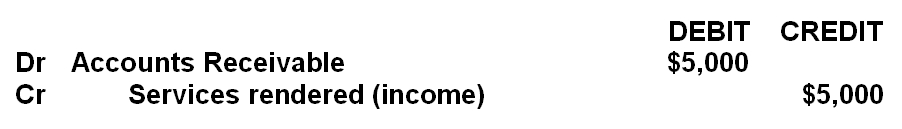 | | | DEBIT | CREDIT |
|---|---|---|---|
| Dr | Accounts Receivable | \$5,000 | |
| Cr | Services rendered (income) | | \$5,000 |